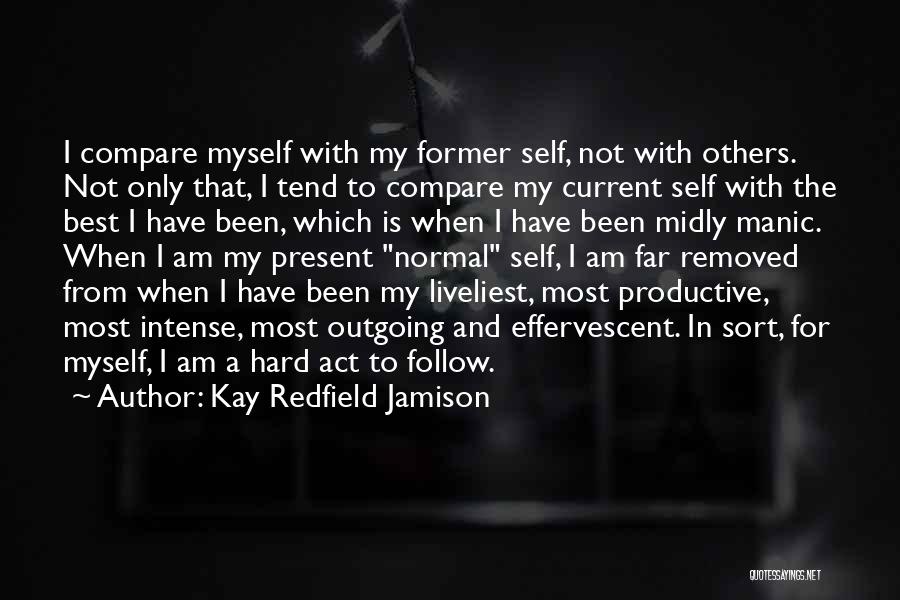 I compare myself with my former self, not with others. Not only that, I tend to compare my current self with the best I have been, which is when I have been midly manic. When I am my present "normal" self, I am far removed from when I have been my liveliest, most productive, most intense, most outgoing and effervescent. In sort, for myself, I am a hard act to follow.
~ Author: Kay Redfield Jamison

QUOTESSAYINGS.NET